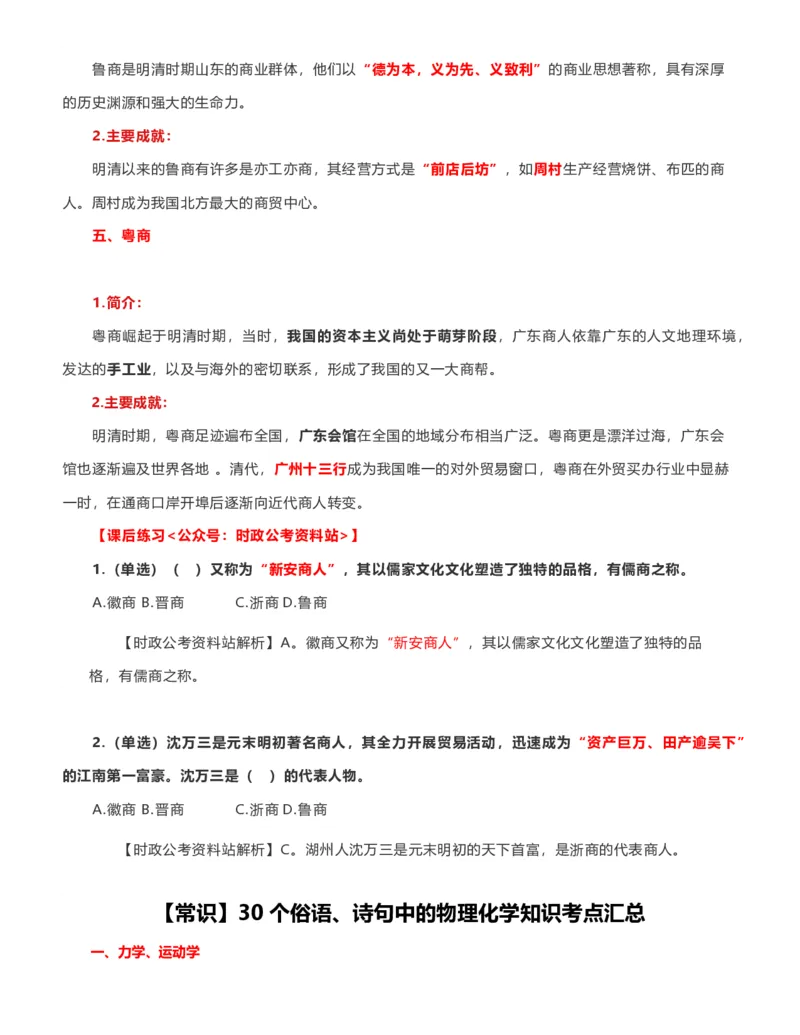 鲁商是明清时期山东的商业群体，他们以“德为本，义为先、义致利”的商业思想著称，具有深厚的历史渊源和强大的生命力。

2.主要成就：

明清以来的鲁商有许多是亦工亦商，其经营方式是“前店后坊”，如周村生产经营烧饼、布匹的商人。周村成为我国北方最大的商贸中心。

五、粤商

1.简介：

粤商崛起于明清时期，当时，我国的资本主义尚处于萌芽阶段，广东商人依靠广东的人文地理环境，发达的手工业，以及与海外的密切联系，形成了我国的又一大商帮。

2.主要成就：

明清时期，粤商足迹遍布全国，广东会馆在全国的地域分布相当广泛。粤商更是漂洋过海，广东会馆也逐渐遍及世界各地 。清代，广州十三行成为我国唯一的对外贸易窗口，粤商在外贸买办行业中显赫一时，在通商口岸开埠后逐渐向近代商人转变。

【课后练习<公众号：时政公考资料站>】

1.（单选）（ ）又称为“新安商人”，其以儒家文化文化塑造了独特的品格，有儒商之称。

A.徽商 B.晋商 C.浙商 D.鲁商

【时政公考资料站解析】A。徽商又称为“新安商人”，其以儒家文化文化塑造了独特的品格，有儒商之称。

2.（单选）沈万三是元末明初著名商人，其全力开展贸易活动，迅速成为“资产巨万、田产逾吴下”的江南第一富豪。沈万三是（ ）的代表人物。

A.徽商 B.晋商 C.浙商 D.鲁商

【时政公考资料站解析】C。湖州人沈万三是元末明初的天下首富，是浙商的代表商人。

【常识】30 个俗语、诗句中的物理化学知识考点汇总

一、力学、运动学